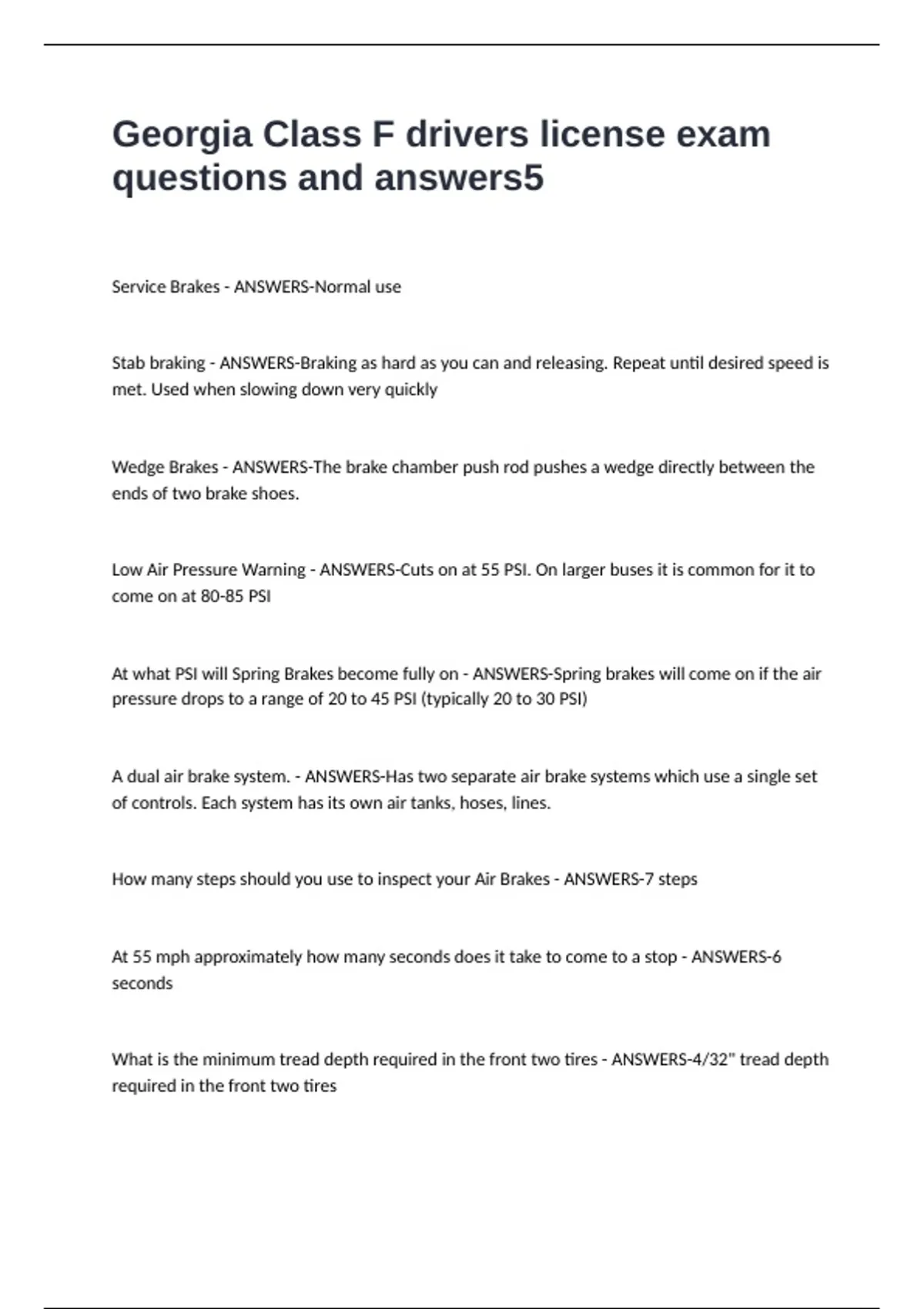 Georgia Class F drivers license exam questions and answers5

Service Brakes - ANSWERS-Normal use

Stab braking - ANSWERS-Braking as hard as you can and releasing. Repeat until desired speed is met. Used when slowing down very quickly

Wedge Brakes - ANSWERS-The brake chamber push rod pushes a wedge directly between the ends of two brake shoes.

Low Air Pressure Warning - ANSWERS-Cuts on at 55 PSI. On larger buses it is common for it to come on at 80-85 PSI

At what PSI will Spring Brakes become fully on - ANSWERS-Spring brakes will come on if the air pressure drops to a range of 20 to 45 PSI (typically 20 to 30 PSI)

A dual air brake system. - ANSWERS-Has two separate air brake systems which use a single set of controls. Each system has its own air tanks, hoses, lines.

How many steps should you use to inspect your Air Brakes - ANSWERS-7 steps

At 55 mph approximately how many seconds does it take to come to a stop - ANSWERS-6 seconds

What is the minimum tread depth required in the front two tires - ANSWERS-4/32" tread depth required in the front two tires